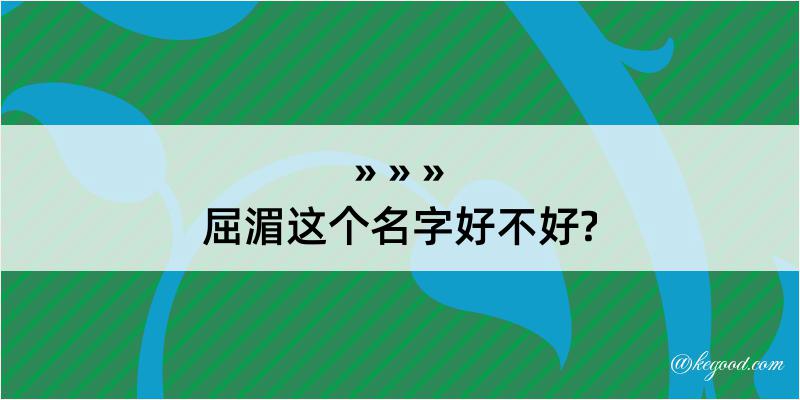 » » »
屈湄这个名字好不好?

@kegood.com